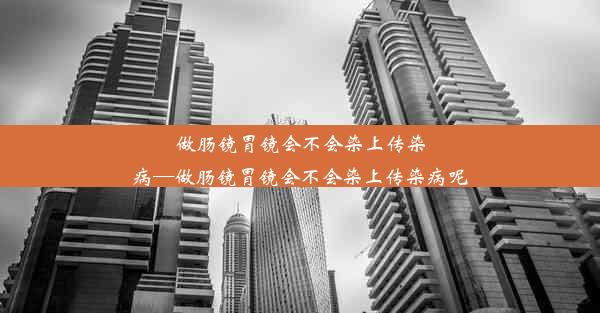 做肠镜胃镜会不会染上传染病—做肠镜胃镜会不会染上传染病呢